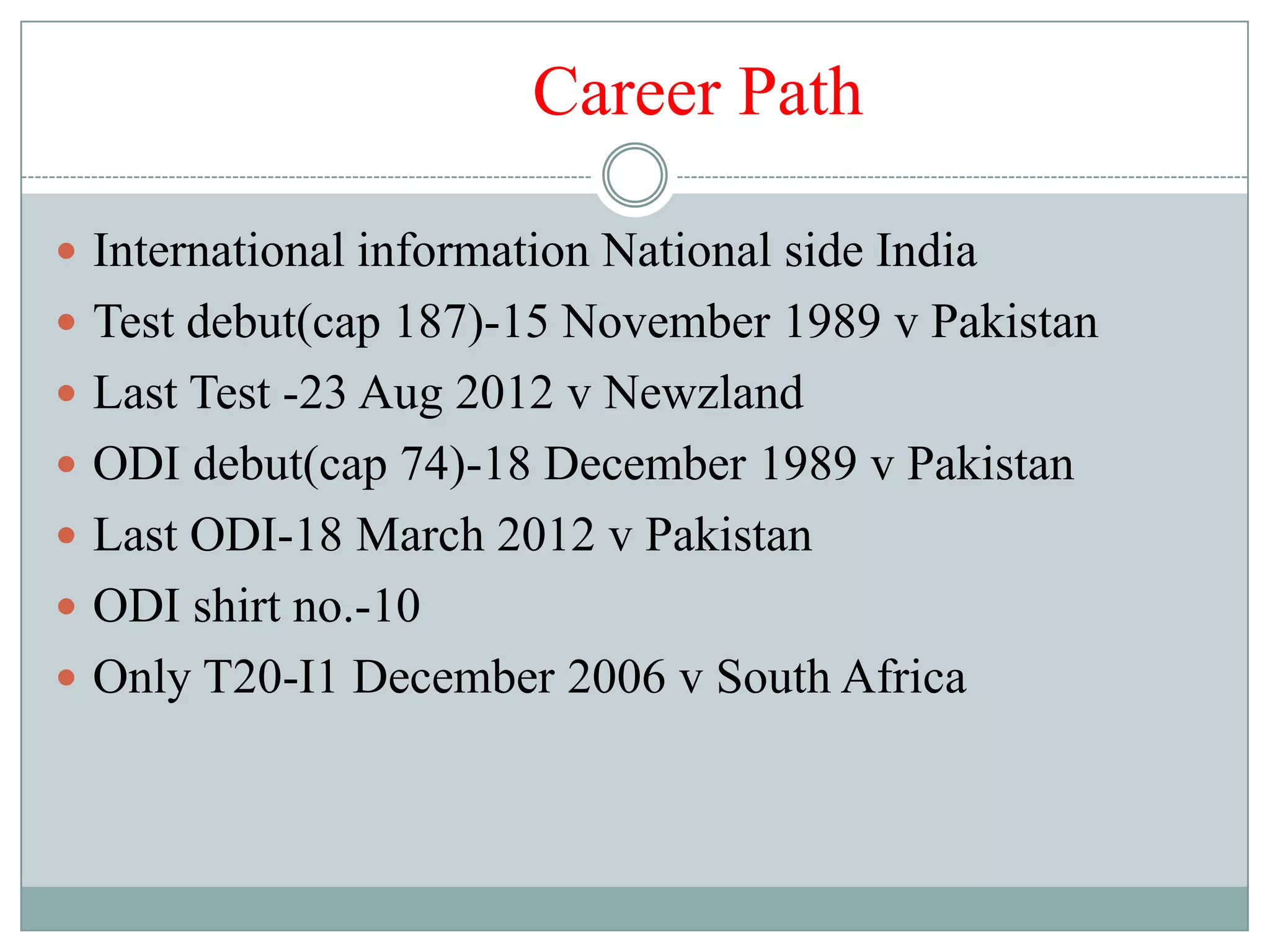 Career Path

• International information National side India
• Test debut(cap 187)-15 November 1989 v Pakistan
• Last Test -23 Aug 2012 v Newzland
• ODI debut(cap 74)-18 December 1989 v Pakistan
• Last ODI-18 March 2012 v Pakistan
• ODI shirt no.-10
• Only T20-I1 December 2006 v South Africa